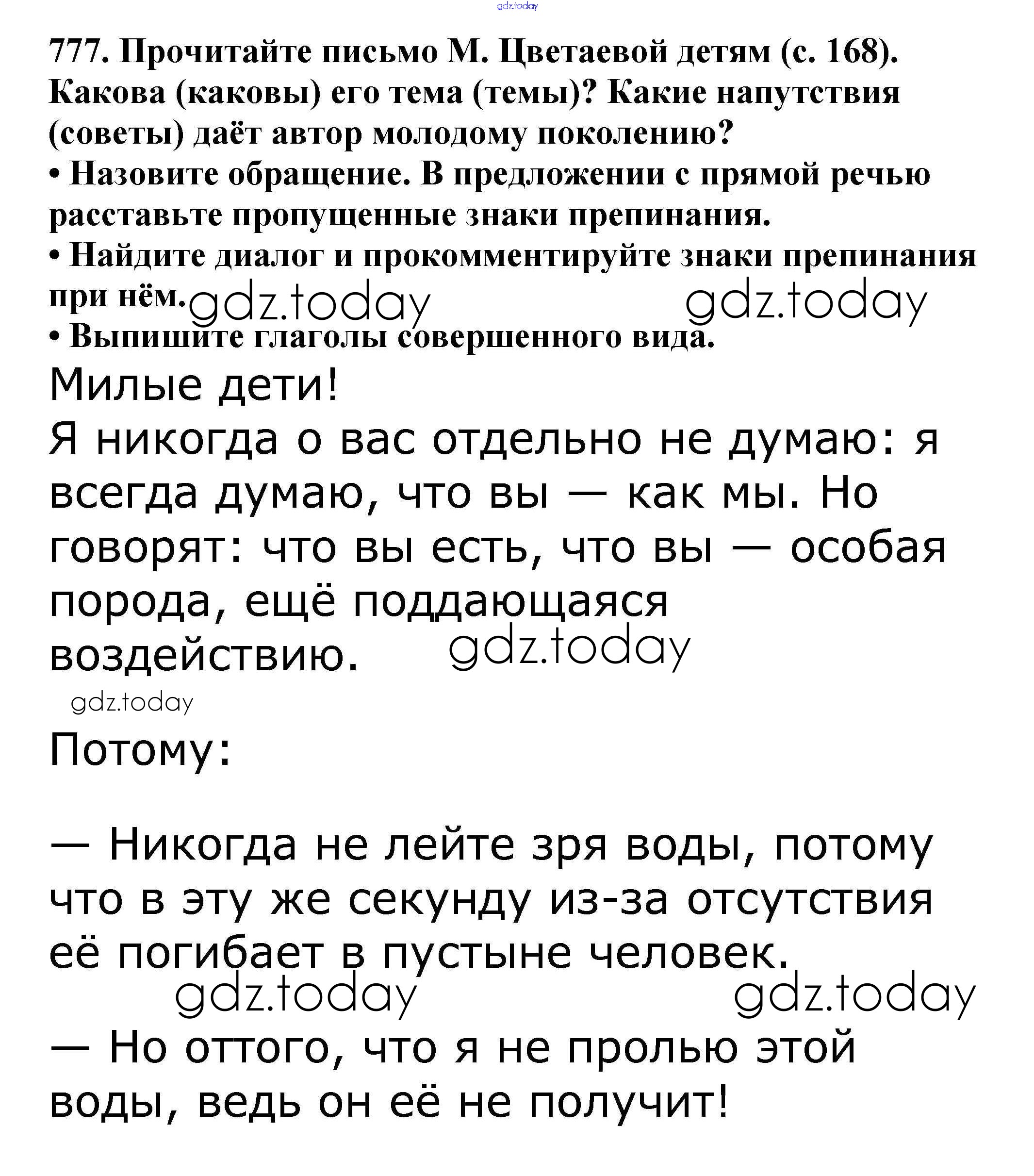 gdz.today

777. Прочитайте письмо М. Цветаевой детям (с. 168). Какова (каковы) его тема (темы)? Какие напутствия (советы) даёт автор молодому поколению?
• Назовите обращение. В предложении с прямой речью расставьте пропущенные знаки препинания.
• Найдите диалог и прокомментируйте знаки препинания при нём. gdz.today gdz.today
• Выпишите глаголы совершенного вида.

Милые дети!
Я никогда о вас отдельно не думаю: я всегда думаю, что вы — как мы. Но говорят: что вы есть, что вы — особая порода, ещё поддающаяся воздействию. gdz.today

gdz.today

Потому:

— Никогда не лейте зря воды, потому что в эту же секунду из-за отсутствия её погибает в пустыне человек.
gdz.today gdz.today
— Но оттого, что я не пролью этой воды, ведь он её не получит!